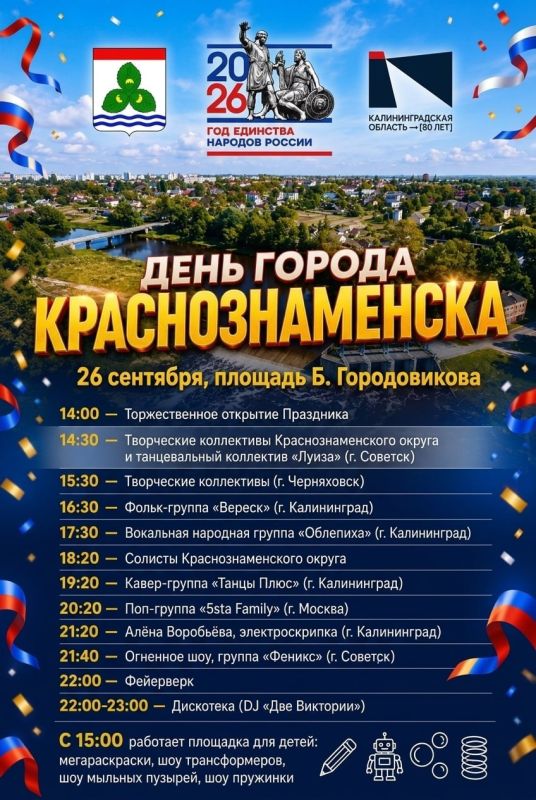 20
26
ГОД ЕДИНСТВА
НАРОДОВ РОССИИ

КАЛИНИНГРАДСКАЯ
ОБЛАСТЬ → [80 ЛЕТ]

ДЕНЬ ГОРОДА
КРАСНОЗНАМЕНСКА

26 сентября, площадь Б. Городовикова

14:00 — Торжественное открытие Праздника
14:30 — Творческие коллективы Краснознаменского округа и танцевальный коллектив «Луиза» (г. Советск)
15:30 — Творческие коллективы (г. Черняховск)
16:30 — Фольк-группа «Вереск» (г. Калининград)
17:30 — Вокальная народная группа «Облепиха» (г. Калининград)
18:20 — Солисты Краснознаменского округа
19:20 — Кавер-группа «Танцы Плюс» (г. Калининград)
20:20 — Поп-группа «5sta Family» (г. Москва)
21:20 — Алёна Воробьёва, электроскрипка (г. Калининград)
21:40 — Огненное шоу, группа «Феникс» (г. Советск)
22:00 — Фейерверк
22:00-23:00 — Дискотека (DJ «Две Виктории»)

С 15:00 работает площадка для детей: мегараскраски, шоу трансформеров, шоу мыльных пузырей, шоу пружинки